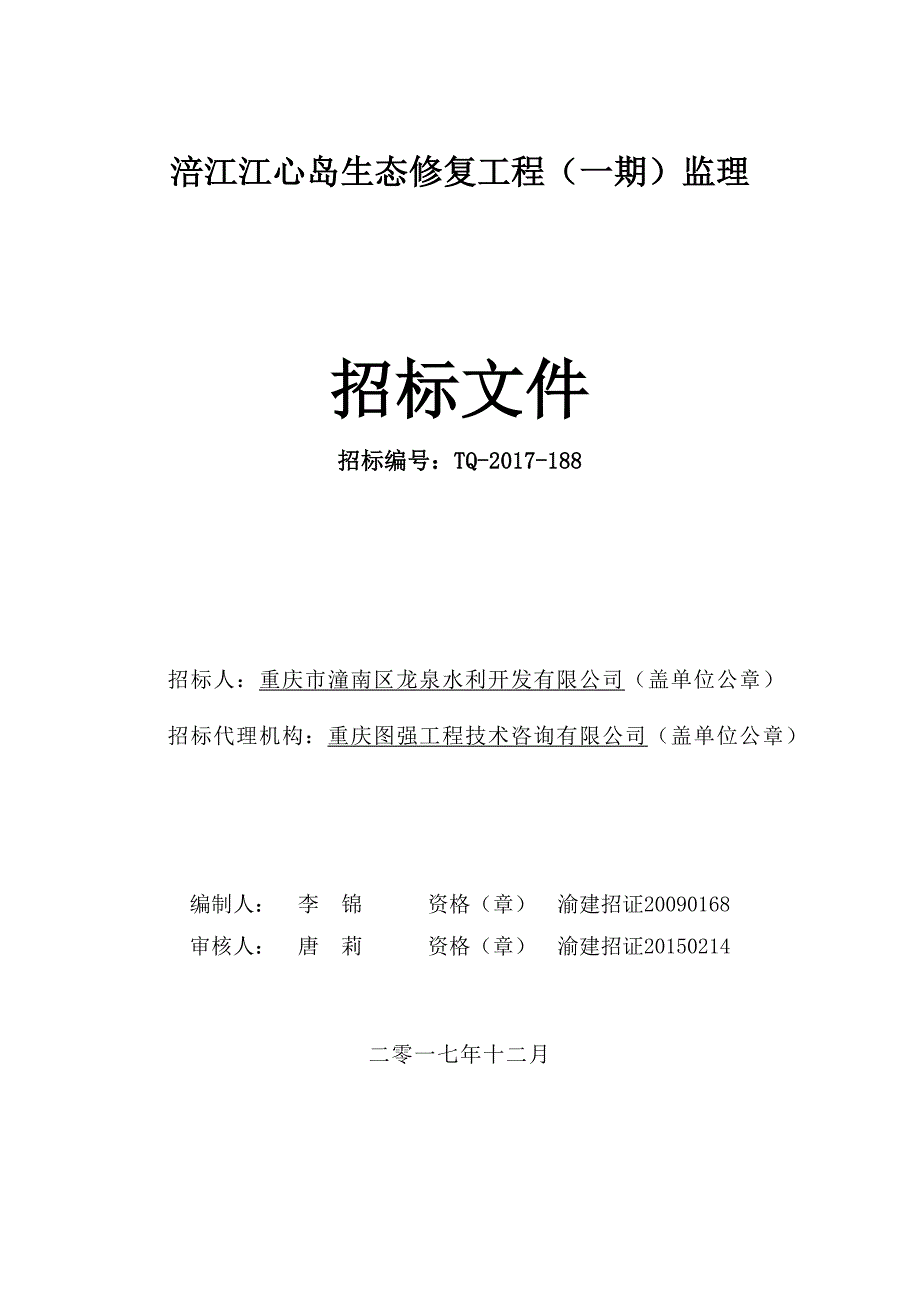 涪江江心岛生态修复工程（一期）监理

招标文件

招标编号：TQ-2017-188

招标人：重庆市潼南区龙泉水利开发有限公司（盖单位公章）

招标代理机构：重庆图强工程技术咨询有限公司（盖单位公章）

编制人： 李 锦 资格（章） 渝建招证20090168

审核人： 唐 莉 资格（章） 渝建招证20150214

二零一七年十二月